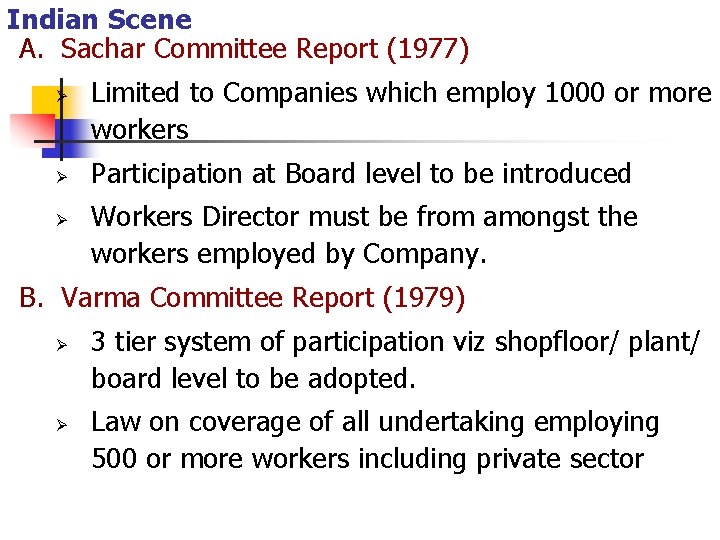 Indian Scene

A. Sachar Committee Report (1977)

➢ Limited to Companies which employ 1000 or more workers

➢ Participation at Board level to be introduced

➢ Workers Director must be from amongst the workers employed by Company.

B. Varma Committee Report (1979)

➢ 3 tier system of participation viz shopfloor/ plant/ board level to be adopted.

➢ Law on coverage of all undertaking employing 500 or more workers including private sector